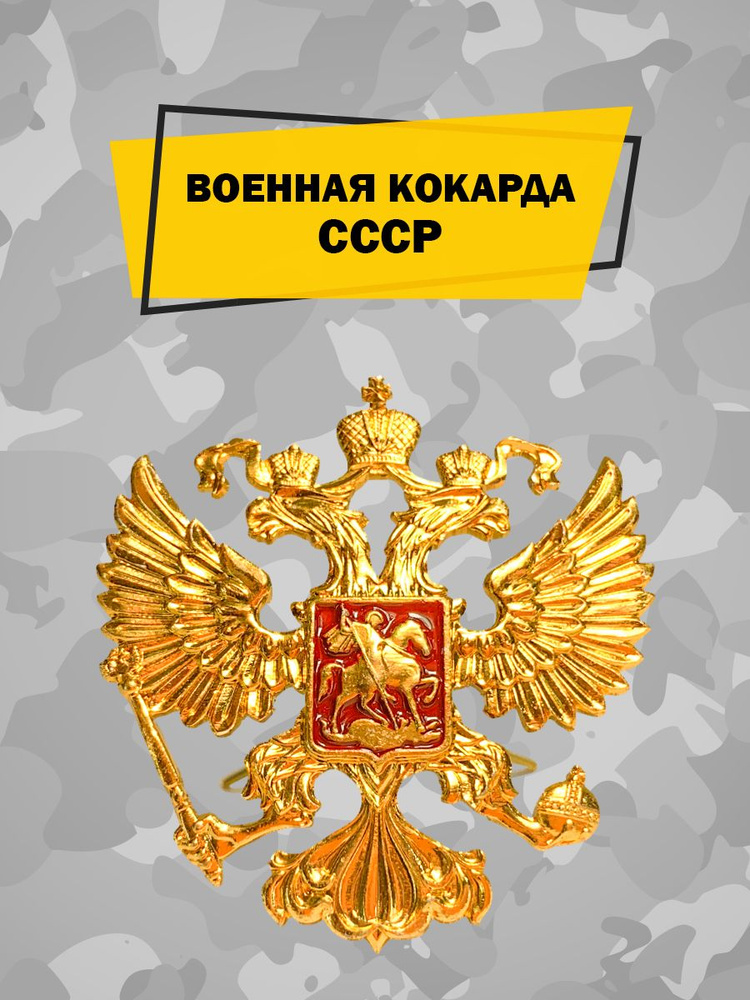 ВОЕННАЯ КОКАРДА
СССР